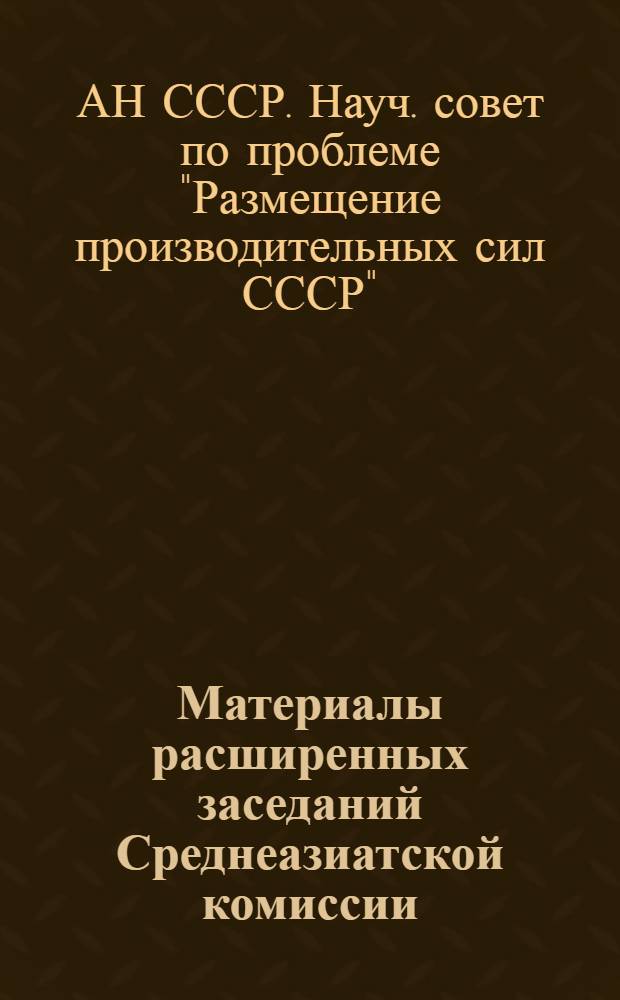 АН СССР. Науч. совет по проблеме "Размещение производительных сил СССР"

Материалы расширенных заседаний Среднеазиатской комиссии